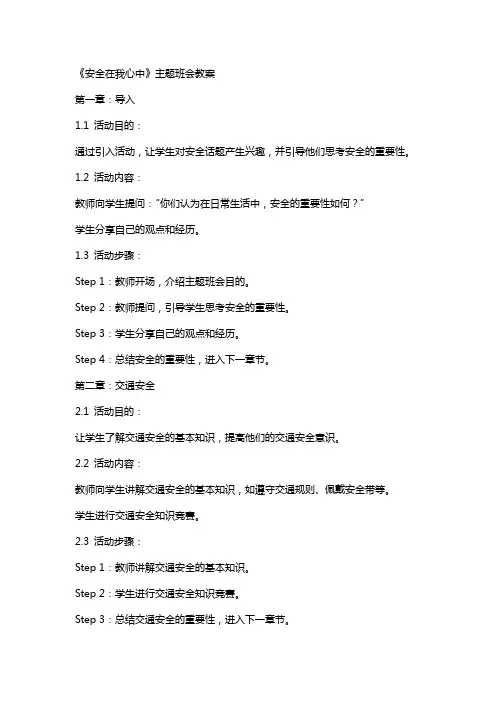 《安全在我心中》主题班会教案

第一章：导入

1.1 活动目的：

通过引入活动，让学生对安全话题产生兴趣，并引导他们思考安全的重要性。

1.2 活动内容：

教师向学生提问："你们认为在日常生活中，安全的重要性如何？"

学生分享自己的观点和经历。

1.3 活动步骤：

Step 1：教师开场，介绍主题班会目的。

Step 2：教师提问，引导学生思考安全的重要性。

Step 3：学生分享自己的观点和经历。

Step 4：总结安全的重要性，进入下一章节。

第二章：交通安全

2.1 活动目的：

让学生了解交通安全的基本知识，提高他们的交通安全意识。

2.2 活动内容：

教师向学生讲解交通安全的基本知识，如遵守交通规则、佩戴安全带等。

学生进行交通安全知识竞赛。

2.3 活动步骤：

Step 1：教师讲解交通安全的基本知识。

Step 2：学生进行交通安全知识竞赛。

Step 3：总结交通安全的重要性，进入下一章节。